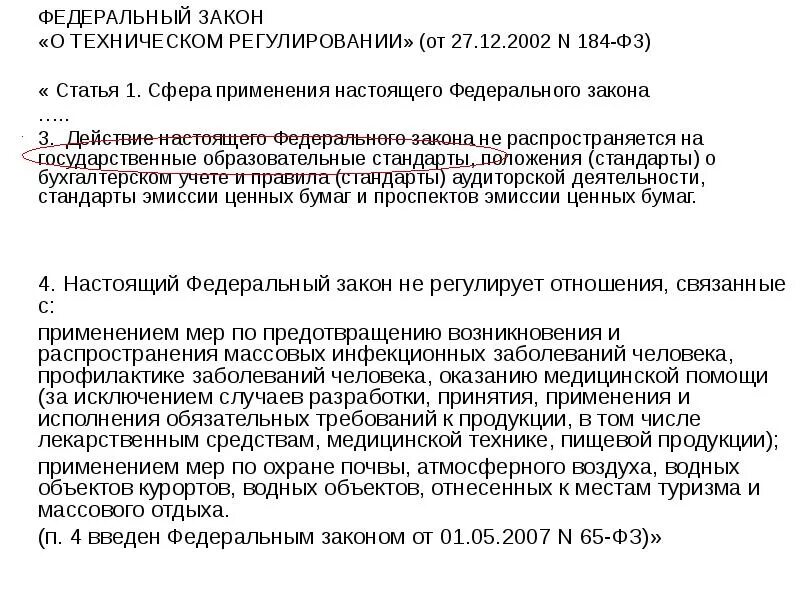 ФЕДЕРАЛЬНЫЙ ЗАКОН
«О ТЕХНИЧЕСКОМ РЕГУЛИРОВАНИИ» (от 27.12.2002 N 184-ФЗ)

« Статья 1. Сфера применения настоящего Федерального закона
…..
3. Действие настоящего Федерального закона не распространяется на государственные образовательные стандарты, положения (стандарты) о бухгалтерском учете и правила (стандарты) аудиторской деятельности, стандарты эмиссии ценных бумаг и проспектов эмиссии ценных бумаг.

4. Настоящий Федеральный закон не регулирует отношения, связанные с:

применением мер по предотвращению возникновения и распространения массовых инфекционных заболеваний человека, профилактике заболеваний человека, оказанию медицинской помощи (за исключением случаев разработки, принятия, применения и исполнения обязательных требований к продукции, в том числе лекарственным средствам, медицинской технике, пищевой продукции);

применением мер по охране почвы, атмосферного воздуха, водных объектов курортов, водных объектов, отнесенных к местам туризма и массового отдыха.

(п. 4 введен Федеральным законом от 01.05.2007 N 65-ФЗ)»